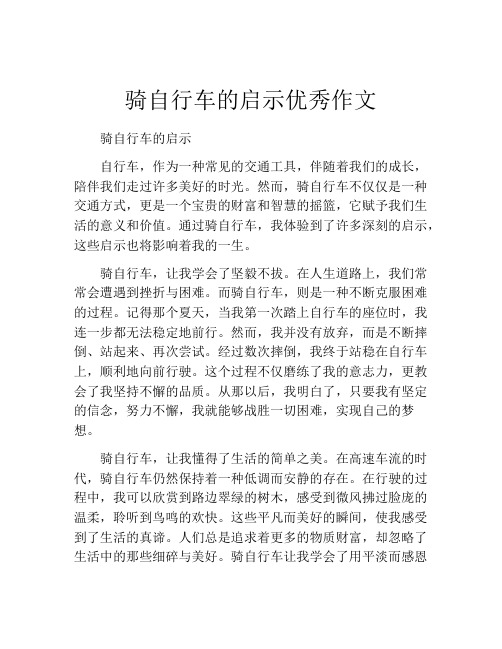 骑自行车的启示优秀作文

骑自行车的启示

自行车，作为一种常见的交通工具，伴随着我们的成长，陪伴我们走过许多美好的时光。然而，骑自行车不仅仅是一种交通方式，更是一个宝贵的财富和智慧的摇篮，它赋予我们生活的意义和价值。通过骑自行车，我体验到了许多深刻的启示，这些启示也将影响着我的一生。

骑自行车，让我学会了坚毅不拔。在人生道路上，我们常常会遭遇到挫折与困难。而骑自行车，则是一种不断克服困难的过程。记得那个夏天，当我第一次踏上自行车的座位时，我连一步都无法稳定地前行。然而，我并没有放弃，而是不断摔倒、站起来、再次尝试。经过数次摔倒，我终于站稳在自行车上，顺利地向前行驶。这个过程不仅磨练了我的意志力，更教会了我坚持不懈的品质。从那以后，我明白了，只要我有坚定的信念，努力不懈，我就能够战胜一切困难，实现自己的梦想。

骑自行车，让我懂得了生活的简单之美。在高速车流的时代，骑自行车仍然保持着一种低调而安静的存在。在行驶的过程中，我可以欣赏到路边翠绿的树木，感受到微风拂过脸庞的温柔，聆听到鸟鸣的欢快。这些平凡而美好的瞬间，使我感受到了生活的真谛。人们总是追求着更多的物质财富，却忽略了生活中的那些细碎与美好。骑自行车让我学会了用平淡而感恩